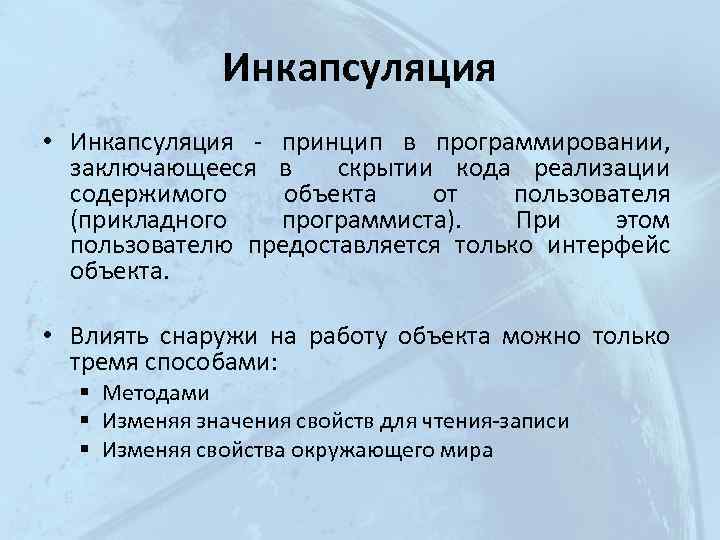 Инкапсуляция

• Инкапсуляция - принцип в программировании, заключающееся в скрытии кода реализации содержимого объекта от пользователя (прикладного программиста). При этом пользователю предоставляется только интерфейс объекта.

• Влиять снаружи на работу объекта можно только тремя способами:
  ▪ Методами
  ▪ Изменяя значения свойств для чтения-записи
  ▪ Изменяя свойства окружающего мира